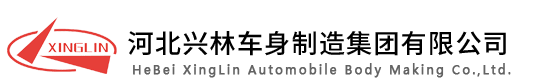 XINGLIN
河北兴林车身制造集团有限公司
HeBei XingLin Automobile Body Making Co.,Ltd.